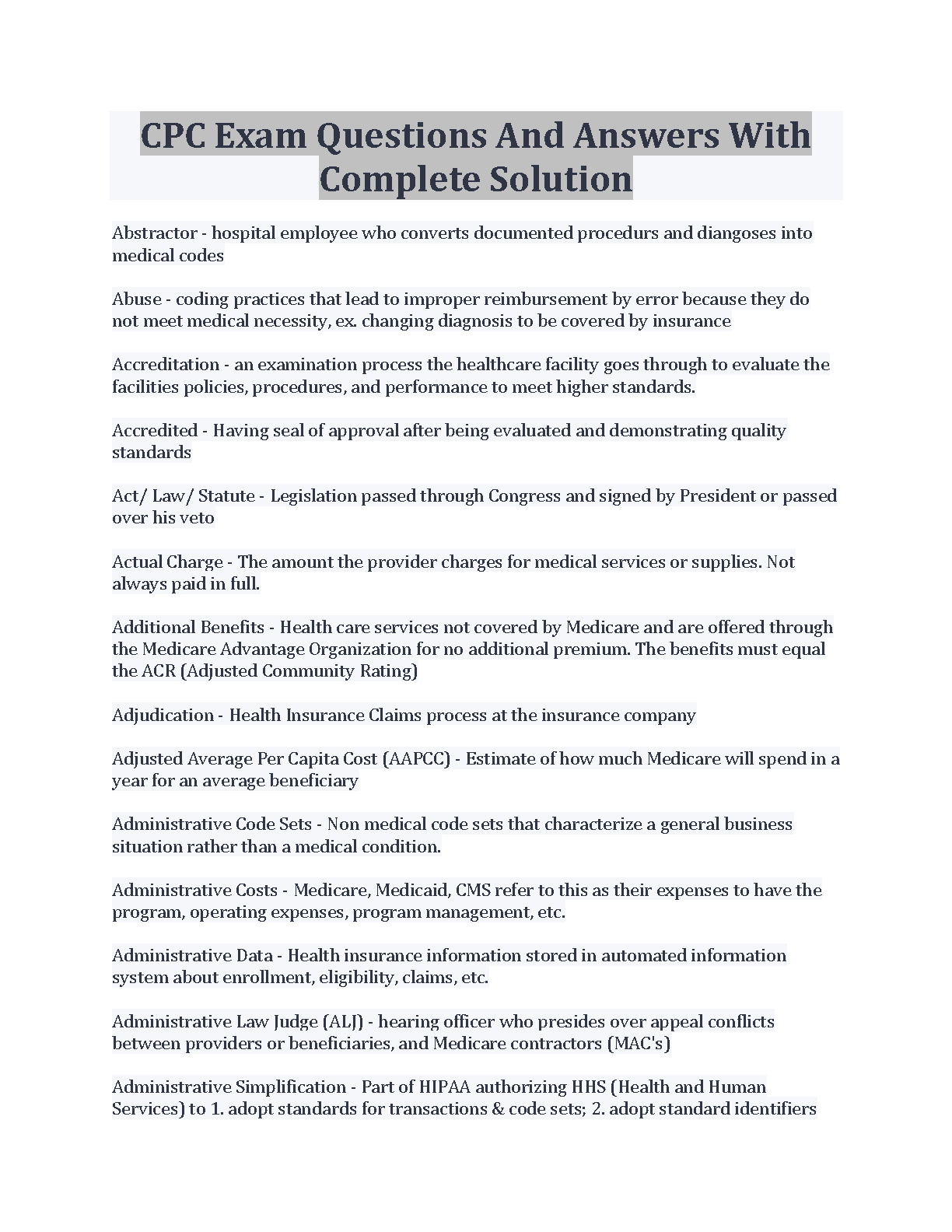 CPC Exam Questions And Answers With Complete Solution

Abstractor - hospital employee who converts documented procedurs and diangoses into medical codes

Abuse - coding practices that lead to improper reimbursement by error because they do not meet medical necessity, ex. changing diagnosis to be covered by insurance

Accreditation - an examination process the healthcare facility goes through to evaluate the facilities policies, procedures, and performance to meet higher standards.

Accredited - Having seal of approval after being evaluated and demonstrating quality standards

Act/ Law/ Statute - Legislation passed through Congress and signed by President or passed over his veto

Actual Charge - The amount the provider charges for medical services or supplies. Not always paid in full.

Additional Benefits - Health care services not covered by Medicare and are offered through the Medicare Advantage Organization for no additional premium. The benefits must equal the ACR (Adjusted Community Rating)

Adjudication - Health Insurance Claims process at the insurance company

Adjusted Average Per Capita Cost (AAPCC) - Estimate of how much Medicare will spend in a year for an average beneficiary

Administrative Code Sets - Non medical code sets that characterize a general business situation rather than a medical condition.

Administrative Costs - Medicare, Medicaid, CMS refer to this as their expenses to have the program, operating expenses, program management, etc.

Administrative Data - Health insurance information stored in automated information system about enrollment, eligibility, claims, etc.

Administrative Law Judge (ALJ) - hearing officer who presides over appeal conflicts between providers or beneficiaries, and Medicare contractors (MAC's)

Administrative Simplification - Part of HIPAA authorizing HHS (Health and Human Services) to 1. adopt standards for transactions & code sets; 2. adopt standard identifiers